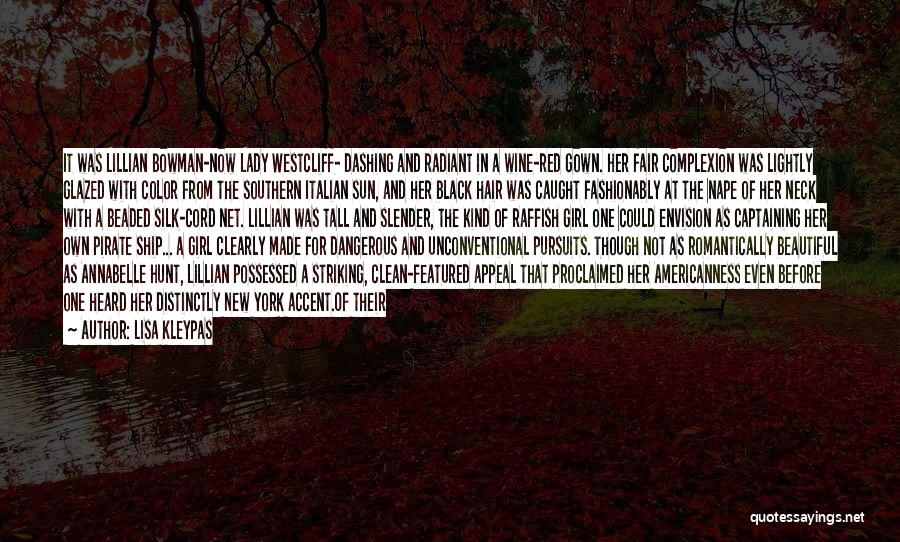 IT WAS LILLIAN BOWMAN-NOW LADY WESTCLIFF- DASHING AND RADIANT IN A WINE-RED GOWN. HER FAIR COMPLEXION WAS LIGHTLY GLAZED WITH COLOR FROM THE SOUTHERN ITALIAN SUN, AND HER BLACK HAIR WAS CAUGHT FASHIONABLY AT THE NAPE OF HER NECK WITH A BEADED SILK-CORD NET. LILLIAN WAS TALL AND SLENDER, THE KIND OF RAFFISH GIRL ONE COULD ENVISION AS CAPTAINING HER OWN PIRATE SHIP... A GIRL CLEARLY MADE FOR DANGEROUS AND UNCONVENTIONAL PURSUITS. THOUGH NOT AS ROMANTICALLY BEAUTIFUL AS ANNABELLE HUNT, LILLIAN POSSESSED A STRIKING, CLEAN-FEATURED APPEAL THAT PROCLAIMED HER AMERICANNESS EVEN BEFORE ONE HEARD HER DISTINCTLY NEW YORK ACCENT.OF THEIR

— AUTHOR: LISA KLEYPAS

quotessayings.net